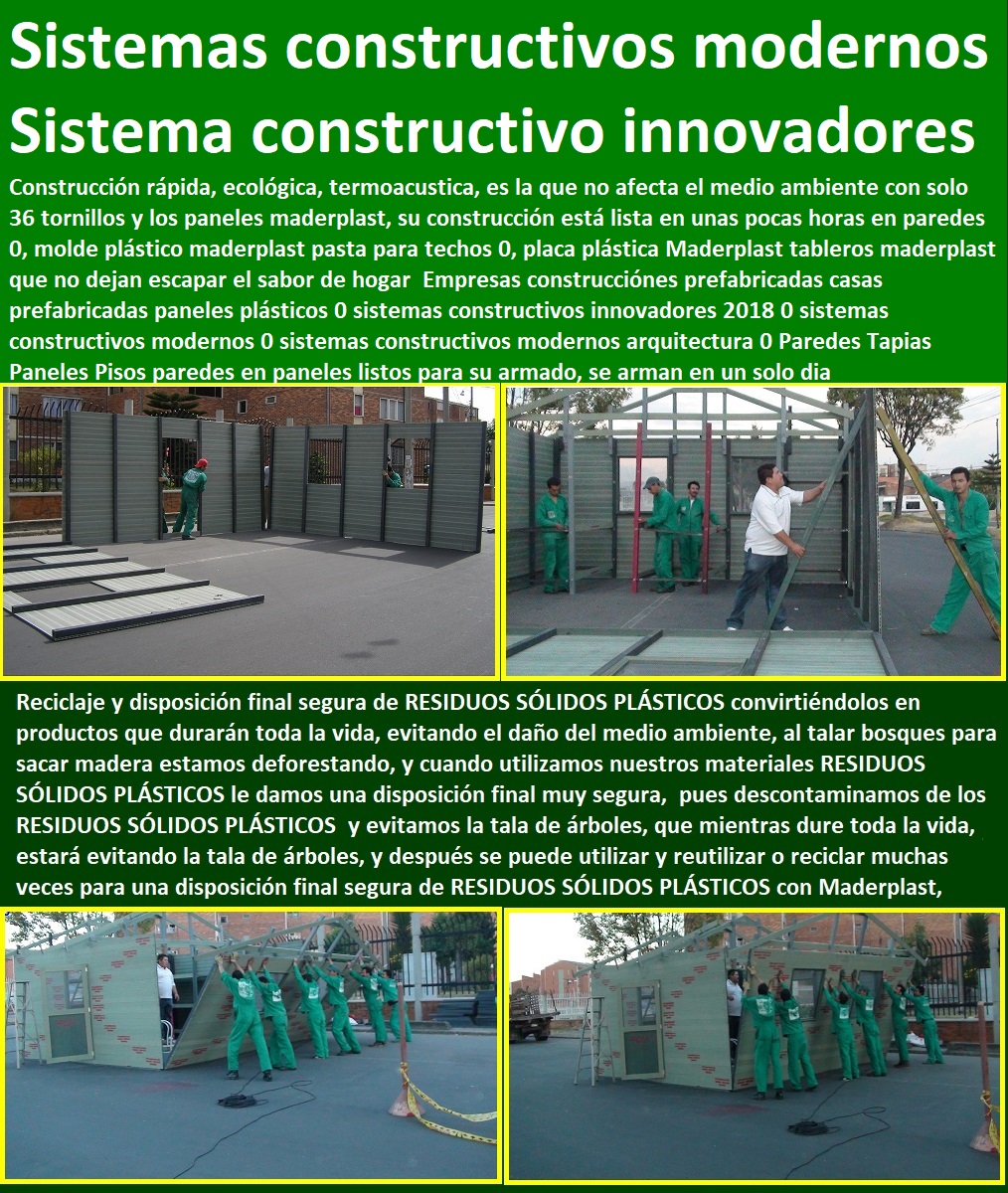 Sistemas constructivos modernos Sistema constructivo innovadores

Construcción rápida, ecológica, termoacustica, es la que no afecta el medio ambiente con solo 36 tornillos y los paneles maderplast, su construcción está lista en unas pocas horas en paredes 0, molde plástico maderplast pasta para techos 0, placa plástica Maderplast tableros maderplast que no dejan escapar el sabor de hogar Empresas construcciónes prefabricadas casas prefabricadas paneles plásticos 0 sistemas constructivos innovadores 2018 0 sistemas constructivos modernos 0 sistemas constructivos modernos arquitectura 0 Paredes Tapias Paneles Pisos paredes en paneles listos para su armado, se arman en un solo dia

Reciclaje y disposición final segura de RESIDUOS SÓLIDOS PLÁSTICOS convirtiéndolos en productos que durarán toda la vida, evitando el daño del medio ambiente, al talar bosques para sacar madera estamos deforestando, y cuando utilizamos nuestros materiales RESIDUOS SÓLIDOS PLÁSTICOS le damos una disposición final muy segura, pues descontaminamos de los RESIDUOS SÓLIDOS PLÁSTICOS y evitamos la tala de árboles, que mientras dure toda la vida, estará evitando la tala de árboles, y después se puede utilizar y reutilizar o reciclar muchas veces para una disposición final segura de RESIDUOS SÓLIDOS PLÁSTICOS con Maderplast,